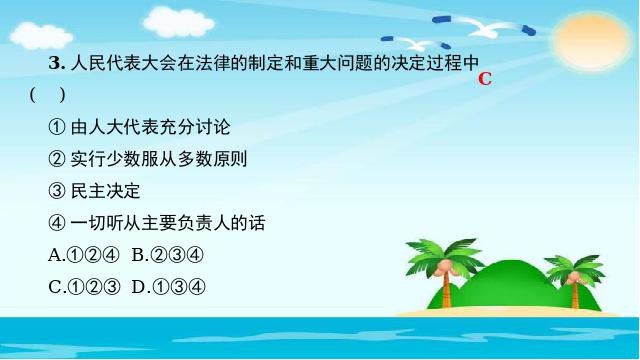 3. 人民代表大会在法律的制定和重大问题的决定过程中 C
(　)

① 由人大代表充分讨论

② 实行少数服从多数原则

③ 民主决定

④ 一切听从主要负责人的话

A.①②④　B.②③④

C.①②③　D.①③④